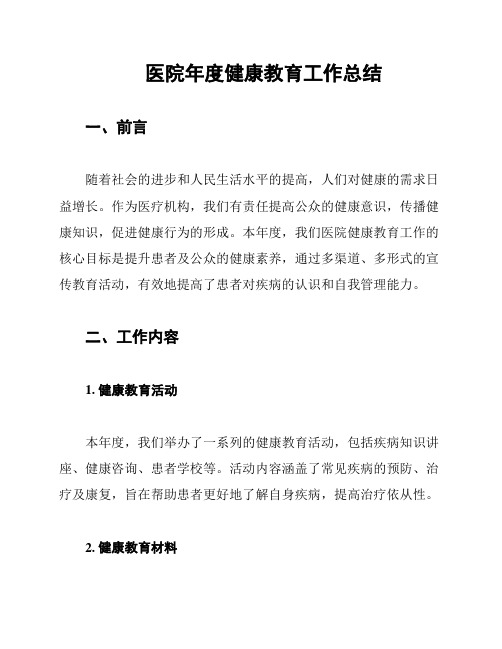 医院年度健康教育工作总结

一、前言

随着社会的进步和人民生活水平的提高，人们对健康的需求日益增长。作为医疗机构，我们有责任提高公众的健康意识，传播健康知识，促进健康行为的形成。本年度，我们医院健康教育工作的核心目标是提升患者及公众的健康素养，通过多渠道、多形式的宣传教育活动，有效地提高了患者对疾病的认识和自我管理能力。

二、工作内容

1. 健康教育活动

本年度，我们举办了一系列的健康教育活动，包括疾病知识讲座、健康咨询、患者学校等。活动内容涵盖了常见疾病的预防、治疗及康复，旨在帮助患者更好地了解自身疾病，提高治疗依从性。

2. 健康教育材料